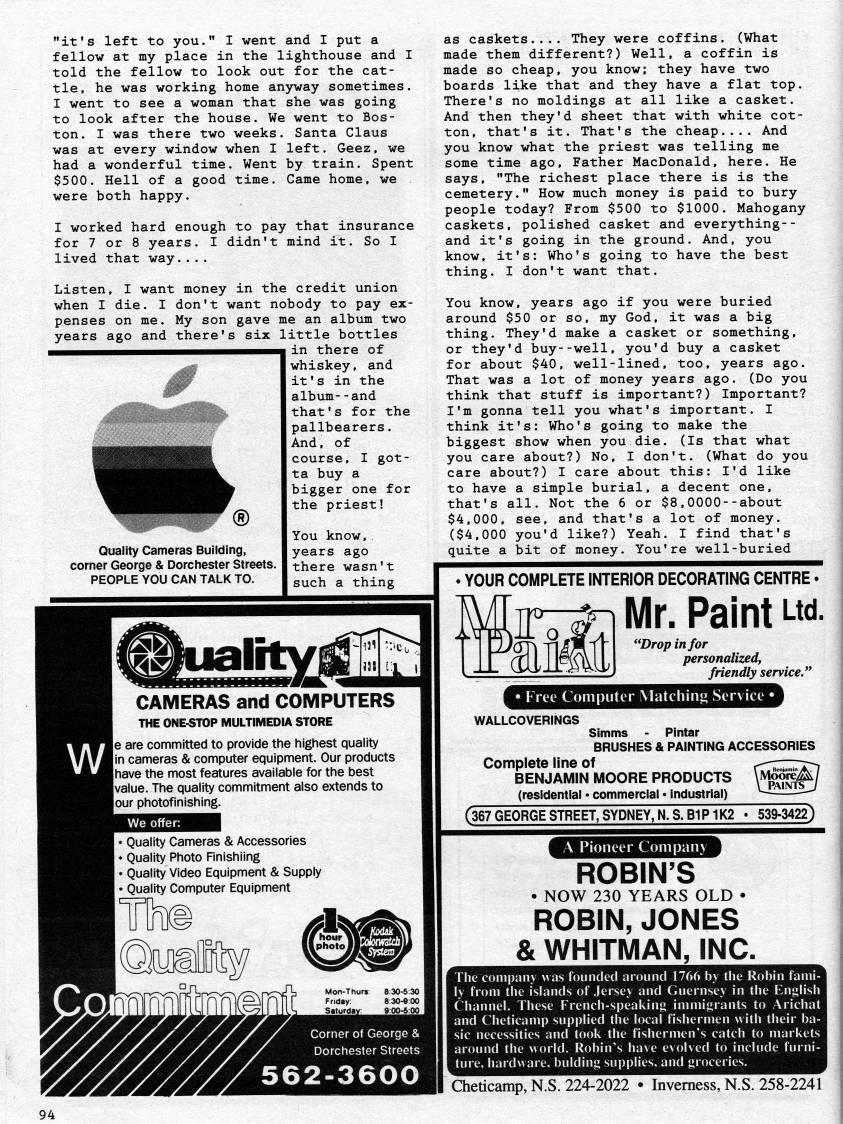 "it's left to you." I went and I put a fellow at my place in the lighthouse and I told the fellow to look out for the cattle, he was working home anyway sometimes. I went to see a woman that she was going to look after the house. We went to Boston. I was there two weeks. Santa Claus was at every window when I left. Geez, we had a wonderful time. Went by train. Spent $500. Hell of a good time. Came home, we were both happy.

I worked hard enough to pay that insurance for 7 or 8 years. I didn't mind it. So I lived that way....

Listen, I want money in the credit union when I die. I don't want nobody to pay expenses on me. My son gave me an album two years ago and there's six little bottles in there of whiskey, and it's in the album--and that's for the pallbearers. And, of course, I gotta buy a bigger one for the priest!

You know, years ago there wasn't such a thing as caskets.... They were coffins. (What made them different?) Well, a coffin is made so cheap, you know; they have two boards like that and they have a flat top. There's no moldings at all like a casket. And then they'd sheet that with white cotton, that's it. That's the cheap.... And you know what the priest was telling me some time ago, Father MacDonald, here. He says, "The richest place there is is the cemetery." How much money is paid to bury people today? From $500 to $1000. Mahogany caskets, polished casket and everything--and it's going in the ground. And, you know, it's: Who's going to have the best thing. I don't want that.

You know, years ago if you were buried around $50 or so, my God, it was a big thing. They'd make a casket or something, or they'd buy--well, you'd buy a casket for about $40, well-lined, too, years ago. That was a lot of money years ago. (Do you think that stuff is important?) Important? I'm gonna tell you what's important. I think it's: Who's going to make the biggest show when you die. (Is that what you care about?) No, I don't. (What do you care about?) I care about this: I'd like to have a simple burial, a decent one, that's all. Not the 6 or $8,0000--about $4,000, see, and that's a lot of money. ($4,000 you'd like?) Yeah. I find that's quite a bit of money. You're well-buried

®
Quality Cameras Building, corner George & Dorchester Streets. PEOPLE YOU CAN TALK TO.

Quality
CAMERAS and COMPUTERS
THE ONE-STOP MULTIMEDIA STORE
We are committed to provide the highest quality in cameras & computer equipment. Our products have the most features available for the best value. The quality commitment also extends to our photofinishing.
We offer:
• Quality Cameras & Accessories
• Quality Photo Finishiing
• Quality Video Equipment & Supply
• Quality Computer Equipment
The Quality Commitment
hour photo
Kodak Colorwatch System
Mon-Thurs: 8:30-5:30
Friday: 8:30-9:00
Saturday: 9:00-5:00
Corner of George & Dorchester Streets
562-3600

• YOUR COMPLETE INTERIOR DECORATING CENTRE •
Mr Paint
Mr. Paint Ltd.
"Drop in for personalized, friendly service."
• Free Computer Matching Service •
WALLCOVERINGS
Simms - Pintar
BRUSHES & PAINTING ACCESSORIES
Complete line of
BENJAMIN MOORE PRODUCTS
(residential • commercial • industrial)
Benjamin Moore PAINTS
367 GEORGE STREET, SYDNEY, N. S. B1P 1K2 • 539-3422

A Pioneer Company
ROBIN'S
• NOW 230 YEARS OLD •
ROBIN, JONES & WHITMAN, INC.
The company was founded around 1766 by the Robin family from the islands of Jersey and Guernsey in the English Channel. These French-speaking immigrants to Arichat and Cheticamp supplied the local fishermen with their basic necessities and took the fishermen's catch to markets around the world. Robin's have evolved to include furniture, hardware, bulding supplies, and groceries.
Cheticamp, N.S. 224-2022 • Inverness, N.S. 258-2241

94